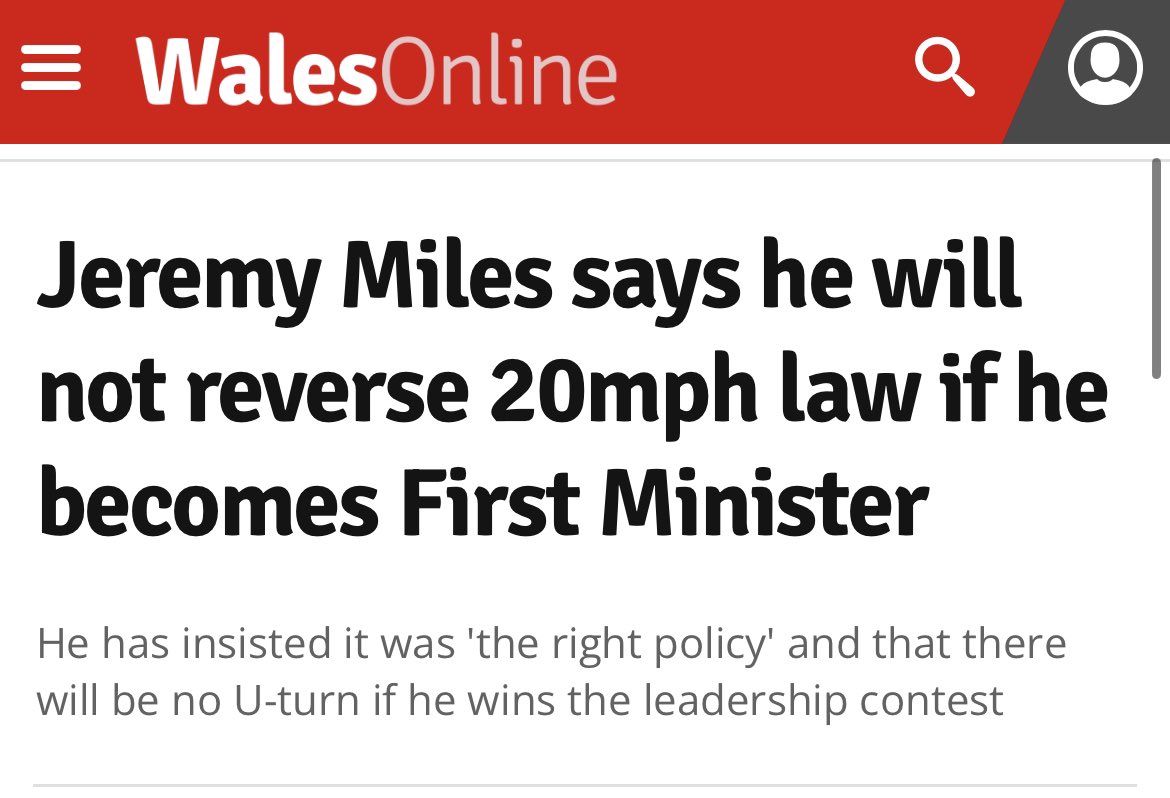 WalesOnline

Jeremy Miles says he will not reverse 20mph law if he becomes First Minister

He has insisted it was 'the right policy' and that there will be no U-turn if he wins the leadership contest